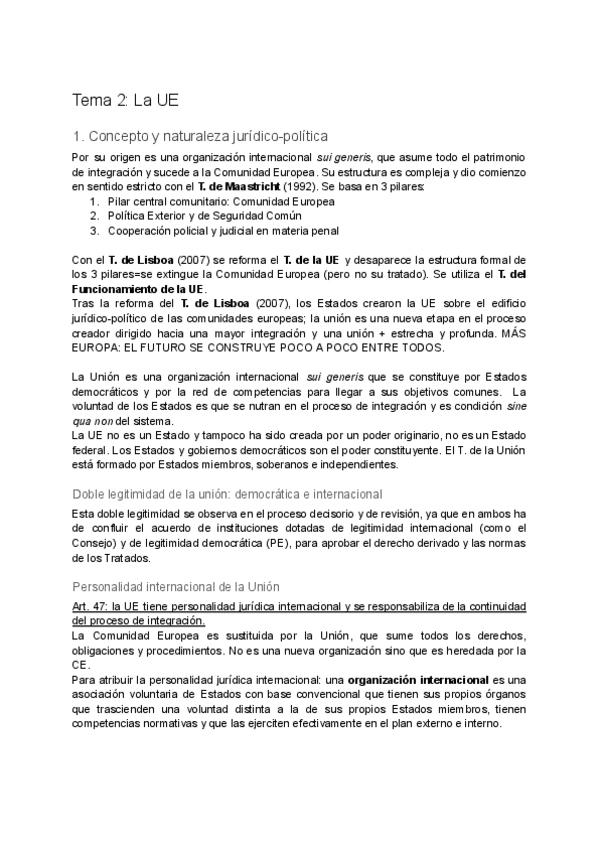 Tema 2: La UE

1. Concepto y naturaleza jurídico-política

Por su origen es una organización internacional sui generis, que asume todo el patrimonio de integración y sucede a la Comunidad Europea. Su estructura es compleja y dio comienzo en sentido estricto con el T. de Maastricht (1992). Se basa en 3 pilares:
1. Pilar central comunitario: Comunidad Europea
2. Política Exterior y de Seguridad Común
3. Cooperación policial y judicial en materia penal

Con el T. de Lisboa (2007) se reforma el T. de la UE y desaparece la estructura formal de los 3 pilares=se extingue la Comunidad Europea (pero no su tratado). Se utiliza el T. del Funcionamiento de la UE.
Tras la reforma del T. de Lisboa (2007), los Estados crearon la UE sobre el edificio jurídico-político de las comunidades europeas; la unión es una nueva etapa en el proceso creador dirigido hacia una mayor integración y una unión + estrecha y profunda. MÁS EUROPA: EL FUTURO SE CONSTRUYE POCO A POCO ENTRE TODOS.

La Unión es una organización internacional sui generis que se constituye por Estados democráticos y por la red de competencias para llegar a sus objetivos comunes. La voluntad de los Estados es que se nutran en el proceso de integración y es condición sine qua non del sistema.
La UE no es un Estado y tampoco ha sido creada por un poder originario, no es un Estado federal. Los Estados y gobiernos democráticos son el poder constituyente. El T. de la Unión está formado por Estados miembros, soberanos e independientes.

Doble legitimidad de la unión: democrática e internacional

Esta doble legitimidad se observa en el proceso decisorio y de revisión, ya que en ambos ha de confluir el acuerdo de instituciones dotadas de legitimidad internacional (como el Consejo) y de legitimidad democrática (PE), para aprobar el derecho derivado y las normas de los Tratados.

Personalidad internacional de la Unión

Art. 47: la UE tiene personalidad jurídica internacional y se responsabiliza de la continuidad del proceso de integración.
La Comunidad Europea es sustituida por la Unión, que sume todos los derechos, obligaciones y procedimientos. No es una nueva organización sino que es heredada por la CE.
Para atribuir la personalidad jurídica internacional: una organización internacional es una asociación voluntaria de Estados con base convencional que tienen sus propios órganos que trascienden una voluntad distinta a la de sus propios Estados miembros, tienen competencias normativas y que las ejerciten efectivamente en el plan externo e interno.